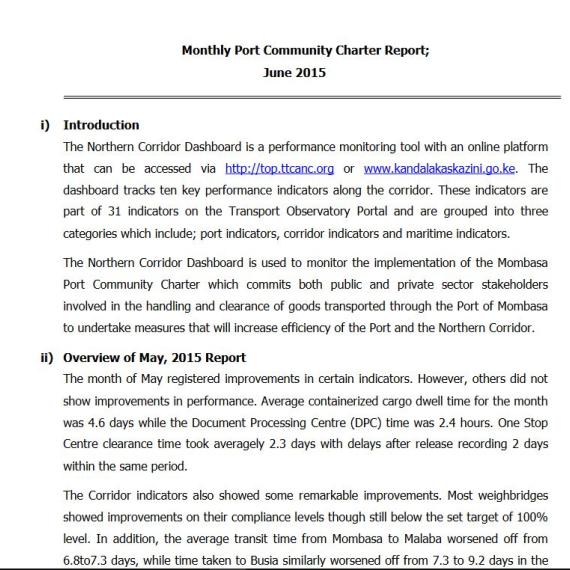 Monthly Port Community Charter Report;
June 2015

i) Introduction

The Northern Corridor Dashboard is a performance monitoring tool with an online platform that can be accessed via http://top.ttcanc.org or www.kandalakaskazini.go.ke. The dashboard tracks ten key performance indicators along the corridor. These indicators are part of 31 indicators on the Transport Observatory Portal and are grouped into three categories which include; port indicators, corridor indicators and maritime indicators.

The Northern Corridor Dashboard is used to monitor the implementation of the Mombasa Port Community Charter which commits both public and private sector stakeholders involved in the handling and clearance of goods transported through the Port of Mombasa to undertake measures that will increase efficiency of the Port and the Northern Corridor.

ii) Overview of May, 2015 Report

The month of May registered improvements in certain indicators. However, others did not show improvements in performance. Average containerized cargo dwell time for the month was 4.6 days while the Document Processing Centre (DPC) time was 2.4 hours. One Stop Centre clearance time took averagely 2.3 days with delays after release recording 2 days within the same period.

The Corridor indicators also showed some remarkable improvements. Most weighbridges showed improvements on their compliance levels though still below the set target of 100% level. In addition, the average transit time from Mombasa to Malaba worsened off from 6.8to7.3 days, while time taken to Busia similarly worsened off from 7.3 to 9.2 days in the